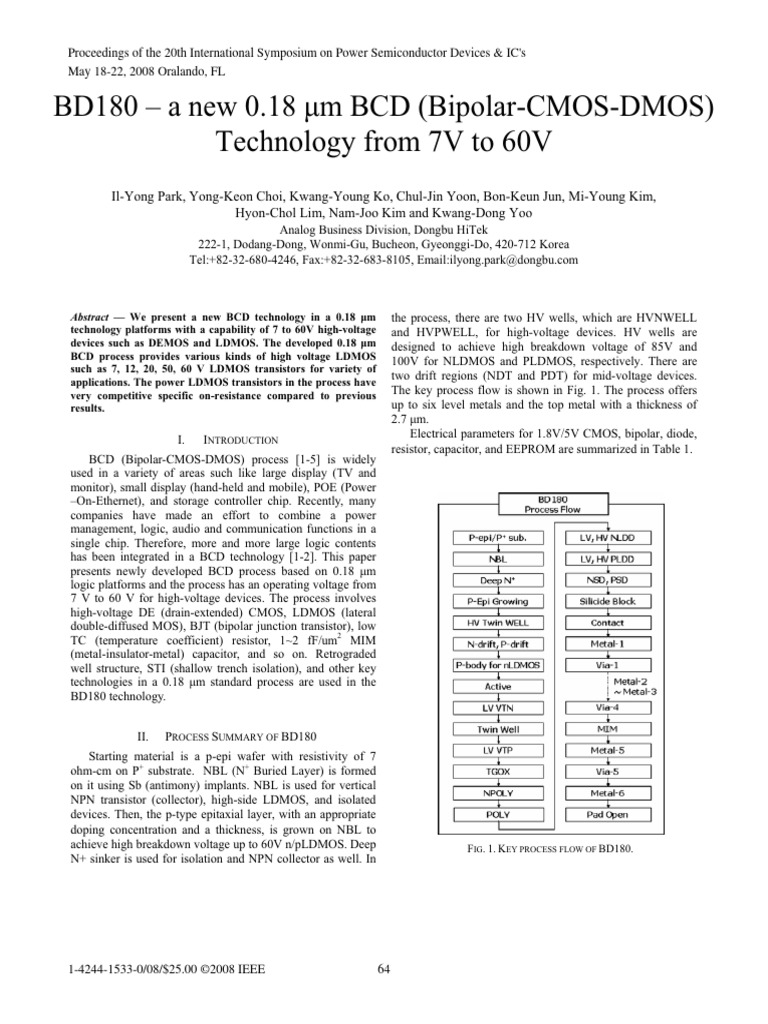 Proceedings of the 20th International Symposium on Power Semiconductor Devices & IC's
May 18-22, 2008 Oralando, FL

BD180 – a new 0.18 μm BCD (Bipolar-CMOS-DMOS) Technology from 7V to 60V

Il-Yong Park, Yong-Keon Choi, Kwang-Young Ko, Chul-Jin Yoon, Bon-Keun Jun, Mi-Young Kim, Hyon-Chol Lim, Nam-Joo Kim and Kwang-Dong Yoo

Analog Business Division, Dongbu HiTek
222-1, Dodang-Dong, Wonmi-Gu, Bucheon, Gyeonggi-Do, 420-712 Korea
Tel:+82-32-680-4246, Fax:+82-32-683-8105, Email:ilyong.park@dongbu.com

Abstract — We present a new BCD technology in a 0.18 μm technology platforms with a capability of 7 to 60V high-voltage devices such as DEMOS and LDMOS. The developed 0.18 μm BCD process provides various kinds of high voltage LDMOS such as 7, 12, 20, 50, 60 V LDMOS transistors for variety of applications. The power LDMOS transistors in the process have very competitive specific on-resistance compared to previous results.

I. INTRODUCTION

BCD (Bipolar-CMOS-DMOS) process [1-5] is widely used in a variety of areas such like large display (TV and monitor), small display (hand-held and mobile), POE (Power –On-Ethernet), and storage controller chip. Recently, many companies have made an effort to combine a power management, logic, audio and communication functions in a single chip. Therefore, more and more large logic contents has been integrated in a BCD technology [1-2]. This paper presents newly developed BCD process based on 0.18 μm logic platforms and the process has an operating voltage from 7 V to 60 V for high-voltage devices. The process involves high-voltage DE (drain-extended) CMOS, LDMOS (lateral double-diffused MOS), BJT (bipolar junction transistor), low TC (temperature coefficient) resistor, 1~2 fF/um$^2$ MIM (metal-insulator-metal) capacitor, and so on. Retrograded well structure, STI (shallow trench isolation), and other key technologies in a 0.18 μm standard process are used in the BD180 technology.

II. PROCESS SUMMARY OF BD180

Starting material is a p-epi wafer with resistivity of 7 ohm-cm on P$^+$ substrate. NBL (N$^+$ Buried Layer) is formed on it using Sb (antimony) implants. NBL is used for vertical NPN transistor (collector), high-side LDMOS, and isolated devices. Then, the p-type epitaxial layer, with an appropriate doping concentration and a thickness, is grown on NBL to achieve high breakdown voltage up to 60V n/pLDMOS. Deep N+ sinker is used for isolation and NPN collector as well. In the process, there are two HV wells, which are HVNWELL and HVPWELL, for high-voltage devices. HV wells are designed to achieve high breakdown voltage of 85V and 100V for NLDMOS and PLDMOS, respectively. There are two drift regions (NDT and PDT) for mid-voltage devices. The key process flow is shown in Fig. 1. The process offers up to six level metals and the top metal with a thickness of 2.7 μm.

Electrical parameters for 1.8V/5V CMOS, bipolar, diode, resistor, capacitor, and EEPROM are summarized in Table 1.

BD180
Process Flow

P-epi/P+ sub.
NBL
Deep N+
P-Epi Growing
HV Twin WELL
N-drift, P-drift
P-body for nLDMOS
Active
LV VTN
Twin Well
LV VTP
TGOX
NPOLY
POLY

LV, HV NLDD
LV, HV PLDD
NSD, PSD
Silicide Block
Contact
Metal-1
Via-1
Metal-2 ~Metal-3
Via-4
MIM
Metal-5
Via-5
Metal-6
Pad Open

FIG. 1. KEY PROCESS FLOW OF BD180.

1-4244-1533-0/08/$25.00 ©2008 IEEE
64